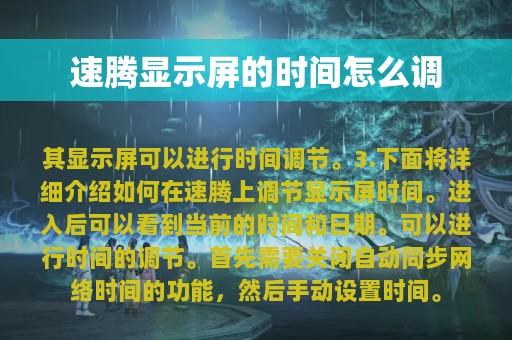 速腾显示屏的时间怎么调

其显示屏可以进行时间调节。3.下面将详细介绍如何在速腾上调节显示屏时间。进入后可以看到当前的时间和日期。可以进行时间的调节。首先需要关闭自动同步网络时间的功能，然后手动设置时间。